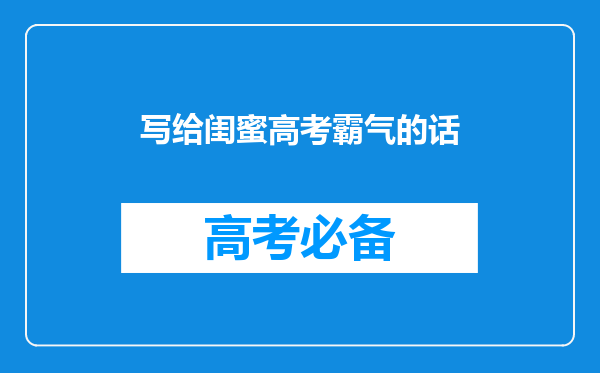 写给闺蜜高考霸气的话

高考必备